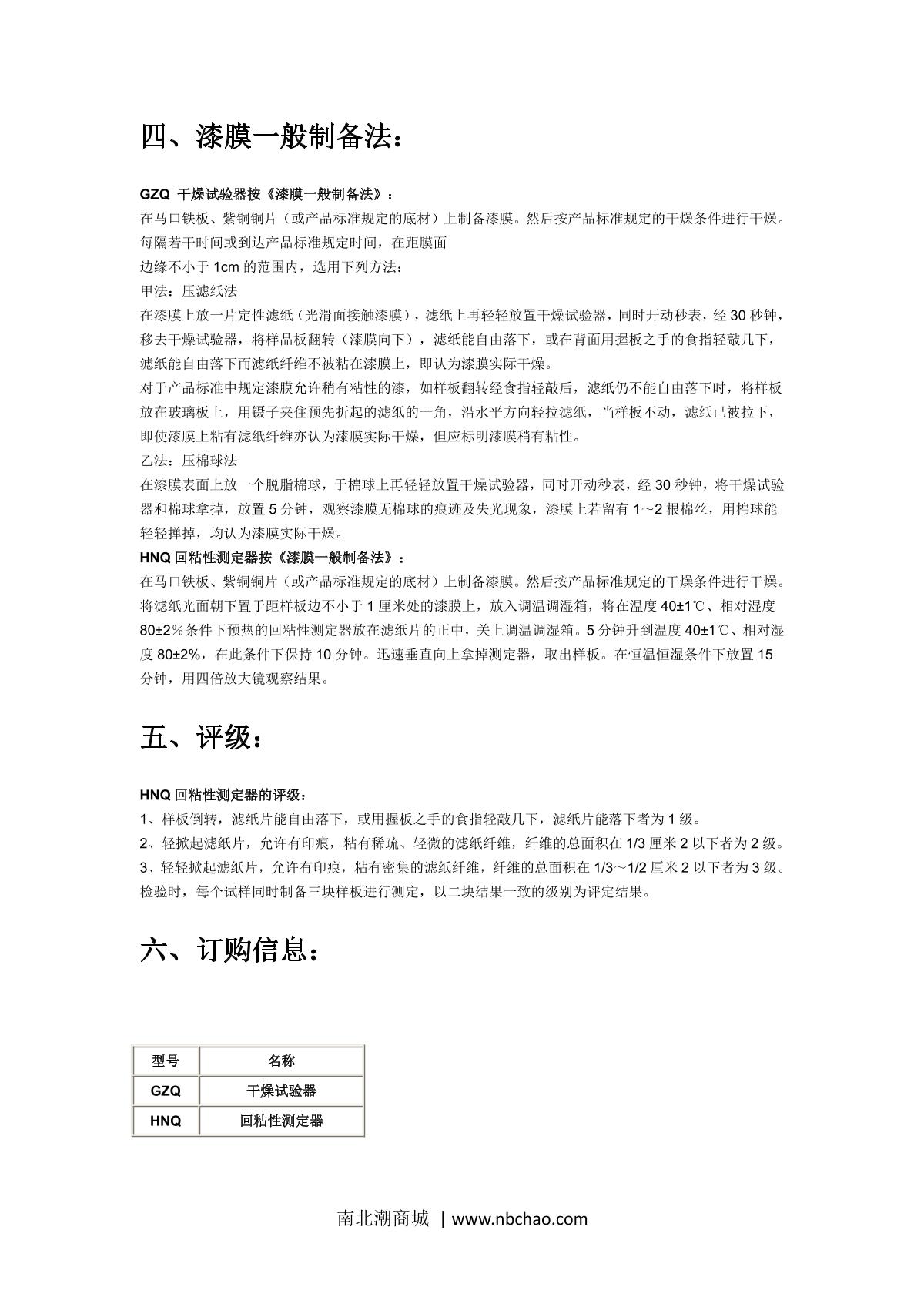 四、漆膜一般制备法：

GZQ 干燥试验器按《漆膜一般制备法》：
在马口铁板、紫铜铜片（或产品标准规定的底材）上制备漆膜。然后按产品标准规定的干燥条件进行干燥。每隔若干时间或到达产品标准规定时间，在距膜面
边缘不小于 1cm 的范围内，选用下列方法：
甲法：压滤纸法
在漆膜上放一片定性滤纸（光滑面接触漆膜），滤纸上再轻轻放置干燥试验器，同时开动秒表，经 30 秒钟，移去干燥试验器，将样品板翻转（漆膜向下），滤纸能自由落下，或在背面用握板之手的食指轻敲几下，滤纸能自由落下而滤纸纤维不被粘在漆膜上，即认为漆膜实际干燥。
对于产品标准中规定漆膜允许稍有粘性的漆，如样板翻转经食指轻敲后，滤纸仍不能自由落下时，将样板放在玻璃板上，用镊子夹住预先折起的滤纸的一角，沿水平方向轻拉滤纸，当样板不动，滤纸已被拉下，即使漆膜上粘有滤纸纤维亦认为漆膜实际干燥，但应标明漆膜稍有粘性。
乙法：压棉球法
在漆膜表面上放一个脱脂棉球，于棉球上再轻轻放置干燥试验器，同时开动秒表，经 30 秒钟，将干燥试验器和棉球拿掉，放置 5 分钟，观察漆膜无棉球的痕迹及失光现象，漆膜上若留有 1～2 根棉丝，用棉球能轻轻掸掉，均认为漆膜实际干燥。
HNQ 回粘性测定器按《漆膜一般制备法》：
在马口铁板、紫铜铜片（或产品标准规定的底材）上制备漆膜。然后按产品标准规定的干燥条件进行干燥。将滤纸光面朝下置于距样板边不小于 1 厘米处的漆膜上，放入调温调湿箱，将在温度 40±1℃、相对湿度 80±2％条件下预热的回粘性测定器放在滤纸片的正中，关上调温调湿箱。5 分钟升到温度 40±1℃、相对湿度 80±2%，在此条件下保持 10 分钟。迅速垂直向上拿掉测定器，取出样板。在恒温恒湿条件下放置 15 分钟，用四倍放大镜观察结果。

五、评级：

HNQ 回粘性测定器的评级：
1、样板倒转，滤纸片能自由落下，或用握板之手的食指轻敲几下，滤纸片能落下者为 1 级。
2、轻掀起滤纸片，允许有印痕，粘有稀疏、轻微的滤纸纤维，纤维的总面积在 1/3 厘米 2 以下者为 2 级。
3、轻轻掀起滤纸片，允许有印痕，粘有密集的滤纸纤维，纤维的总面积在 1/3～1/2 厘米 2 以下者为 3 级。
检验时，每个试样同时制备三块样板进行测定，以二块结果一致的级别为评定结果。

六、订购信息：

| 型号 | 名称 |
|---|---|
| GZQ | 干燥试验器 |
| HNQ | 回粘性测定器 |

南北潮商城 | www.nbchao.com